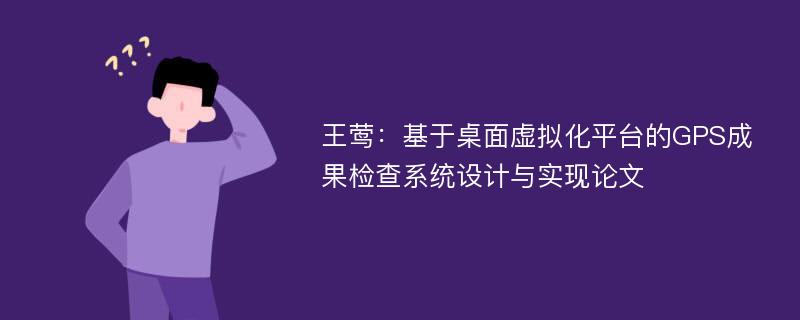 ???

王莺：基于桌面虚拟化平台的GPS成果检查系统设计与实现论文